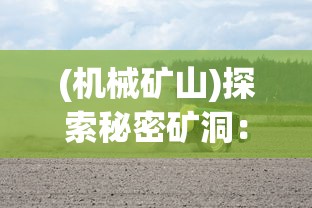 (机械矿山)探索秘密矿洞：